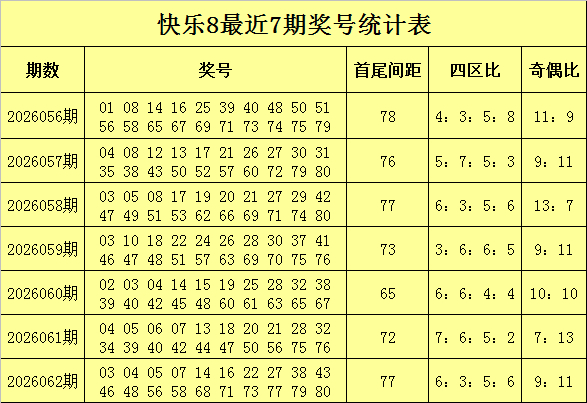 快乐8最近7期奖号统计表

| 期数 | 奖号 | 首尾间距 | 四区比 | 奇偶比 |
|---|---|---|---|---|
| 2026056期 | 01 08 14 16 25 39 40 48 50 51 56 58 65 67 69 71 73 74 75 79 | 78 | 4：3：5：8 | 11：9 |
| 2026057期 | 04 08 12 13 17 21 26 27 30 31 35 38 43 50 52 57 60 72 79 80 | 76 | 5：7：5：3 | 9：11 |
| 2026058期 | 03 05 08 17 19 20 21 27 29 42 47 49 51 53 62 66 69 71 74 80 | 77 | 6：3：5：6 | 13：7 |
| 2026059期 | 03 10 18 22 24 26 28 30 37 41 46 47 48 51 57 63 69 70 75 76 | 73 | 3：6：6：5 | 9：11 |
| 2026060期 | 02 03 04 14 15 19 25 28 32 38 39 40 42 45 48 60 61 63 65 67 | 65 | 6：6：4：4 | 10：10 |
| 2026061期 | 04 05 06 07 13 18 20 21 28 32 34 39 40 42 44 47 50 56 75 76 | 72 | 7：6：5：2 | 7：13 |
| 2026062期 | 03 04 05 07 14 16 22 27 38 43 46 48 56 58 68 71 73 77 79 80 | 77 | 6：3：5：6 | 9：11 |